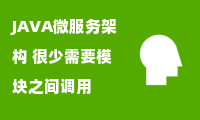 JAVA微服务架构 很少需要模块之间调用